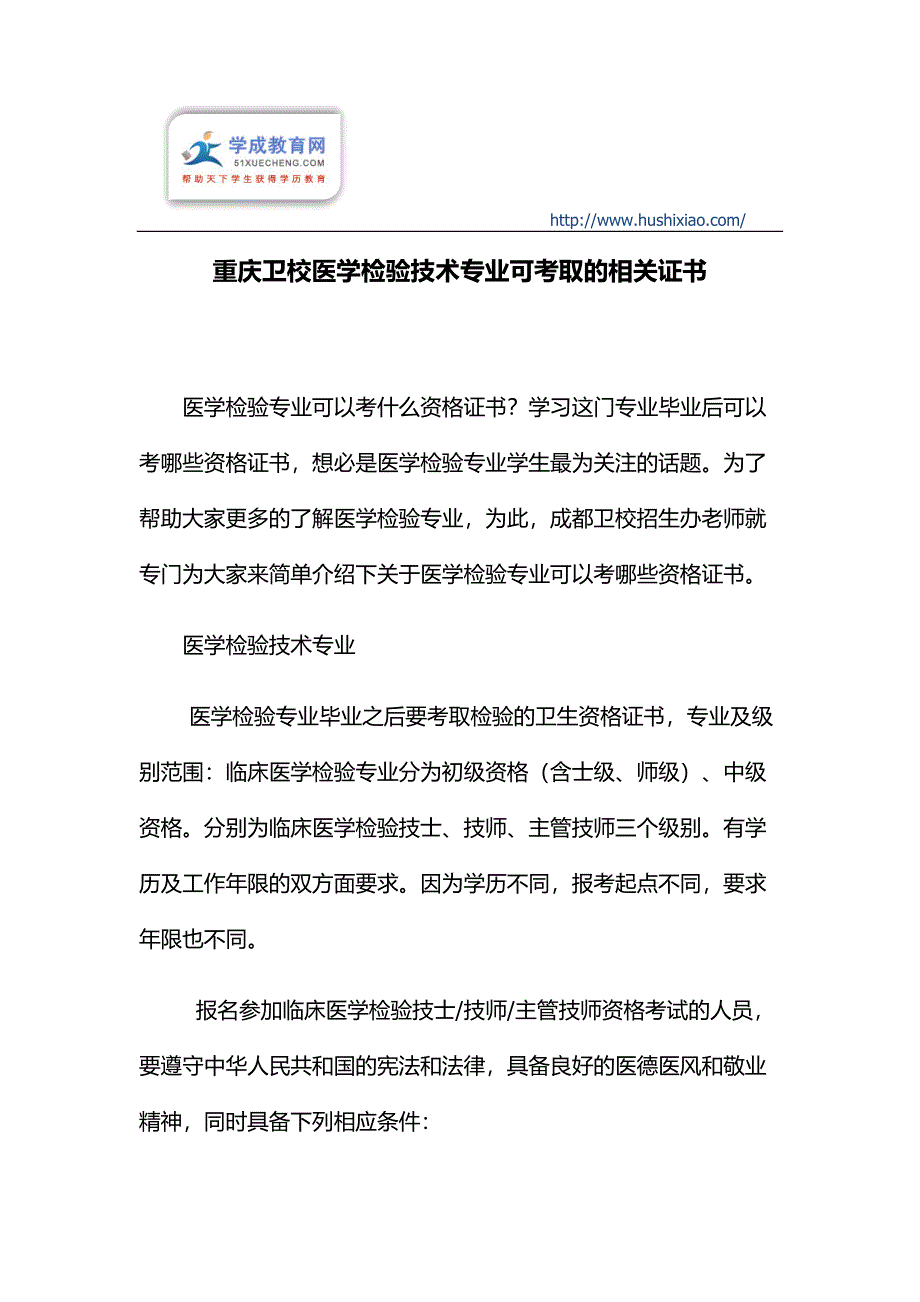 学成教育网
51XUECHENG.COM
帮助天下学生获得学历教育

http://www.hushixiao.com/

重庆卫校医学检验技术专业可考取的相关证书

医学检验专业可以考什么资格证书？学习这门专业毕业后可以考哪些资格证书，想必是医学检验专业学生最为关注的话题。为了帮助大家更多的了解医学检验专业，为此，成都卫校招生办老师就专门为大家来简单介绍下关于医学检验专业可以考哪些资格证书。

医学检验技术专业

医学检验专业毕业之后要考取检验的卫生资格证书，专业及级别范围：临床医学检验专业分为初级资格（含士级、师级）、中级资格。分别为临床医学检验技士、技师、主管技师三个级别。有学历及工作年限的双方面要求。因为学历不同，报考起点不同，要求年限也不同。

报名参加临床医学检验技士/技师/主管技师资格考试的人员，要遵守中华人民共和国的宪法和法律，具备良好的医德医风和敬业精神，同时具备下列相应条件：